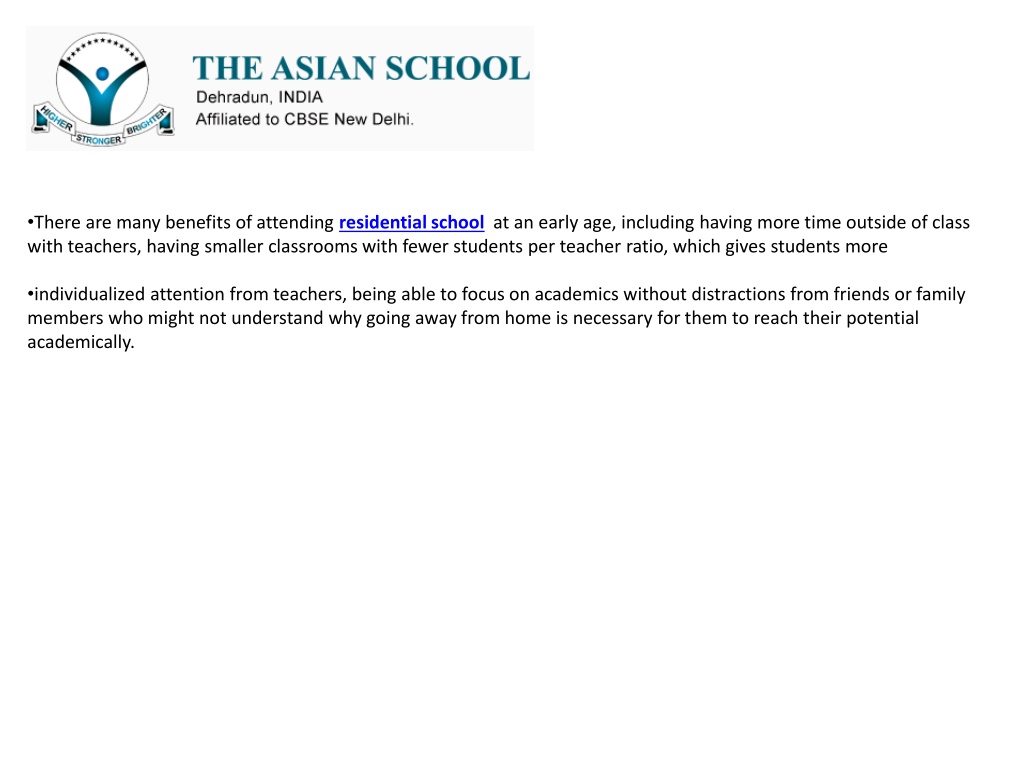 HIGHER STRONGER BRIGHTER

THE ASIAN SCHOOL
Dehradun, INDIA
Affiliated to CBSE New Delhi.

•There are many benefits of attending residential school at an early age, including having more time outside of class with teachers, having smaller classrooms with fewer students per teacher ratio, which gives students more

•individualized attention from teachers, being able to focus on academics without distractions from friends or family members who might not understand why going away from home is necessary for them to reach their potential academically.